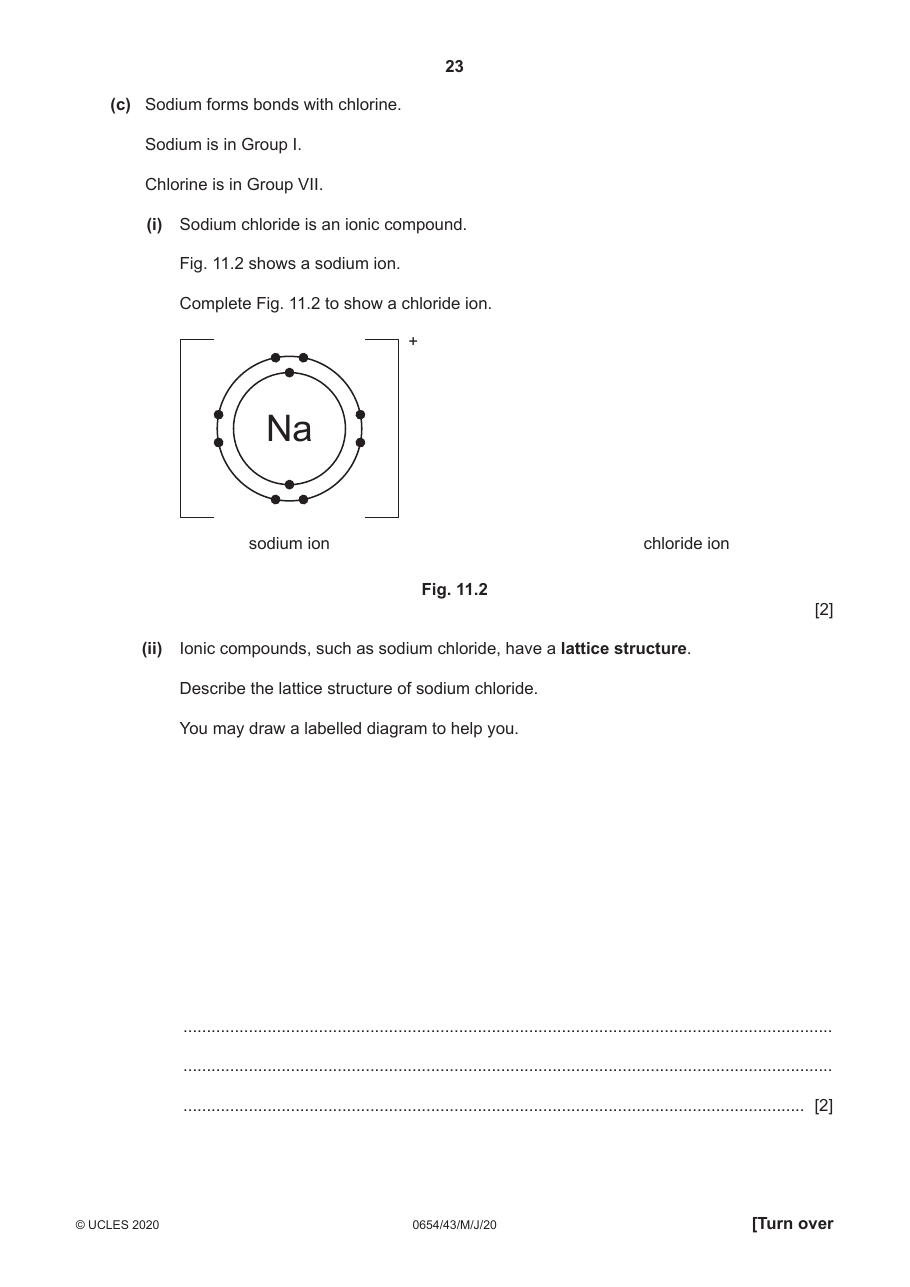 23

(c) Sodium forms bonds with chlorine.

Sodium is in Group I.

Chlorine is in Group VII.

(i) Sodium chloride is an ionic compound.

Fig. 11.2 shows a sodium ion.

Complete Fig. 11.2 to show a chloride ion.

+

Na

sodium ion

chloride ion

Fig. 11.2

[2]

(ii) Ionic compounds, such as sodium chloride, have a lattice structure.

Describe the lattice structure of sodium chloride.

You may draw a labelled diagram to help you.

____

____

____ [2]

© UCLES 2020

0654/43/M/J/20

[Turn over